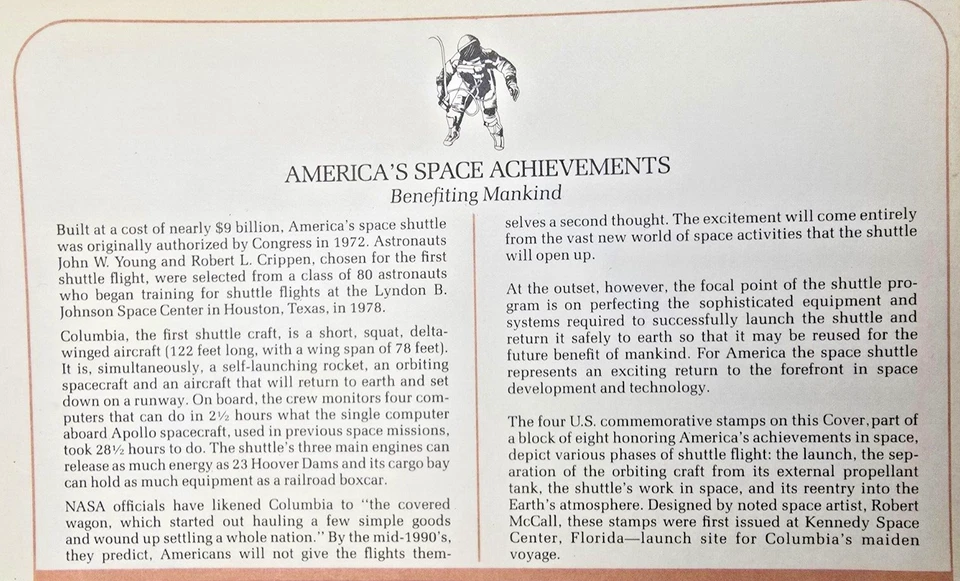 AMERICA'S SPACE ACHIEVEMENTS
Benefiting Mankind

Built at a cost of nearly $9 billion, America's space shuttle was originally authorized by Congress in 1972. Astronauts John W. Young and Robert L. Crippen, chosen for the first shuttle flight, were selected from a class of 80 astronauts who began training for shuttle flights at the Lyndon B. Johnson Space Center in Houston, Texas, in 1978.

Columbia, the first shuttle craft, is a short, squat, delta-winged aircraft (122 feet long, with a wing span of 78 feet). It is, simultaneously, a self-launching rocket, an orbiting spacecraft and an aircraft that will return to earth and set down on a runway. On board, the crew monitors four computers that can do in 2½ hours what the single computer aboard Apollo spacecraft, used in previous space missions, took 28½ hours to do. The shuttle's three main engines can release as much energy as 23 Hoover Dams and its cargo bay can hold as much equipment as a railroad boxcar.

NASA officials have likened Columbia to "the covered wagon, which started out hauling a few simple goods and wound up settling a whole nation." By the mid-1990's, they predict, Americans will not give the flights themselves a second thought. The excitement will come entirely from the vast new world of space activities that the shuttle will open up.

At the outset, however, the focal point of the shuttle program is on perfecting the sophisticated equipment and systems required to successfully launch the shuttle and return it safely to earth so that it may be reused for the future benefit of mankind. For America the space shuttle represents an exciting return to the forefront in space development and technology.

The four U.S. commemorative stamps on this Cover, part of a block of eight honoring America's achievements in space, depict various phases of shuttle flight: the launch, the separation of the orbiting craft from its external propellant tank, the shuttle's work in space, and its reentry into the Earth's atmosphere. Designed by noted space artist, Robert McCall, these stamps were first issued at Kennedy Space Center, Florida—launch site for Columbia's maiden voyage.